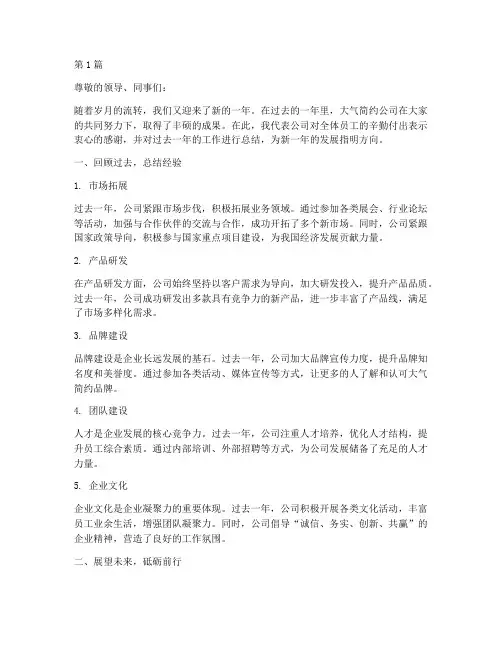 第 1 篇

尊敬的领导、同事们：

随着岁月的流转，我们又迎来了新的一年。在过去的一年里，大气简约公司在大家的共同努力下，取得了丰硕的成果。在此，我代表公司对全体员工的辛勤付出表示衷心的感谢，并对过去一年的工作进行总结，为新一年的发展指明方向。

一、回顾过去，总结经验

1. 市场拓展

过去一年，公司紧跟市场步伐，积极拓展业务领域。通过参加各类展会、行业论坛等活动，加强与合作伙伴的交流与合作，成功开拓了多个新市场。同时，公司紧跟国家政策导向，积极参与国家重点项目建设，为我国经济发展贡献力量。

2. 产品研发

在产品研发方面，公司始终坚持以客户需求为导向，加大研发投入，提升产品品质。过去一年，公司成功研发出多款具有竞争力的新产品，进一步丰富了产品线，满足了市场多样化需求。

3. 品牌建设

品牌建设是企业长远发展的基石。过去一年，公司加大品牌宣传力度，提升品牌知名度和美誉度。通过参加各类活动、媒体宣传等方式，让更多的人了解和认可大气简约品牌。

4. 团队建设

人才是企业发展的核心竞争力。过去一年，公司注重人才培养，优化人才结构，提升员工综合素质。通过内部培训、外部招聘等方式，为公司发展储备了充足的人才力量。

5. 企业文化

企业文化是企业凝聚力的重要体现。过去一年，公司积极开展各类文化活动，丰富员工业余生活，增强团队凝聚力。同时，公司倡导“诚信、务实、创新、共赢”的企业精神，营造了良好的工作氛围。

二、展望未来，砥砺前行